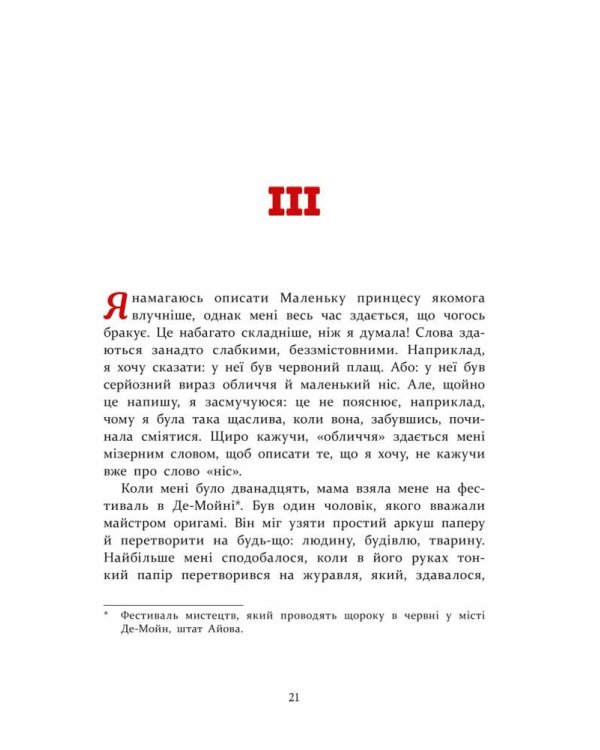 III

Я намагаюсь описати Маленьку принцесу якомога влучніше, однак мені весь час здається, що чогось бракує. Це набагато складніше, ніж я думала! Слова здаються занадто слабкими, беззмістовними. Наприклад, я хочу сказати: у неї був червоний плащ. Або: у неї був серйозний вираз обличчя й маленький ніс. Але, щойно це напишу, я засмучуюся: це не пояснює, наприклад, чому я була така щаслива, коли вона, забувшись, починала сміятися. Щиро кажучи, «обличчя» здається мені мізерним словом, щоб описати те, що я хочу, не кажучи вже про слово «ніс».

Коли мені було дванадцять, мама взяла мене на фестиваль в Де-Мойні*. Був один чоловік, якого вважали майстром оригамі. Він міг узяти простий аркуш паперу й перетворити на будь-що: людину, будівлю, тварину. Найбільше мені сподобалося, коли в його руках тонкий папір перетворився на журавля, який, здавалося,

* Фестиваль мистецтв, який проводять щороку в червні у місті Де-Мойн, штат Айова.

21